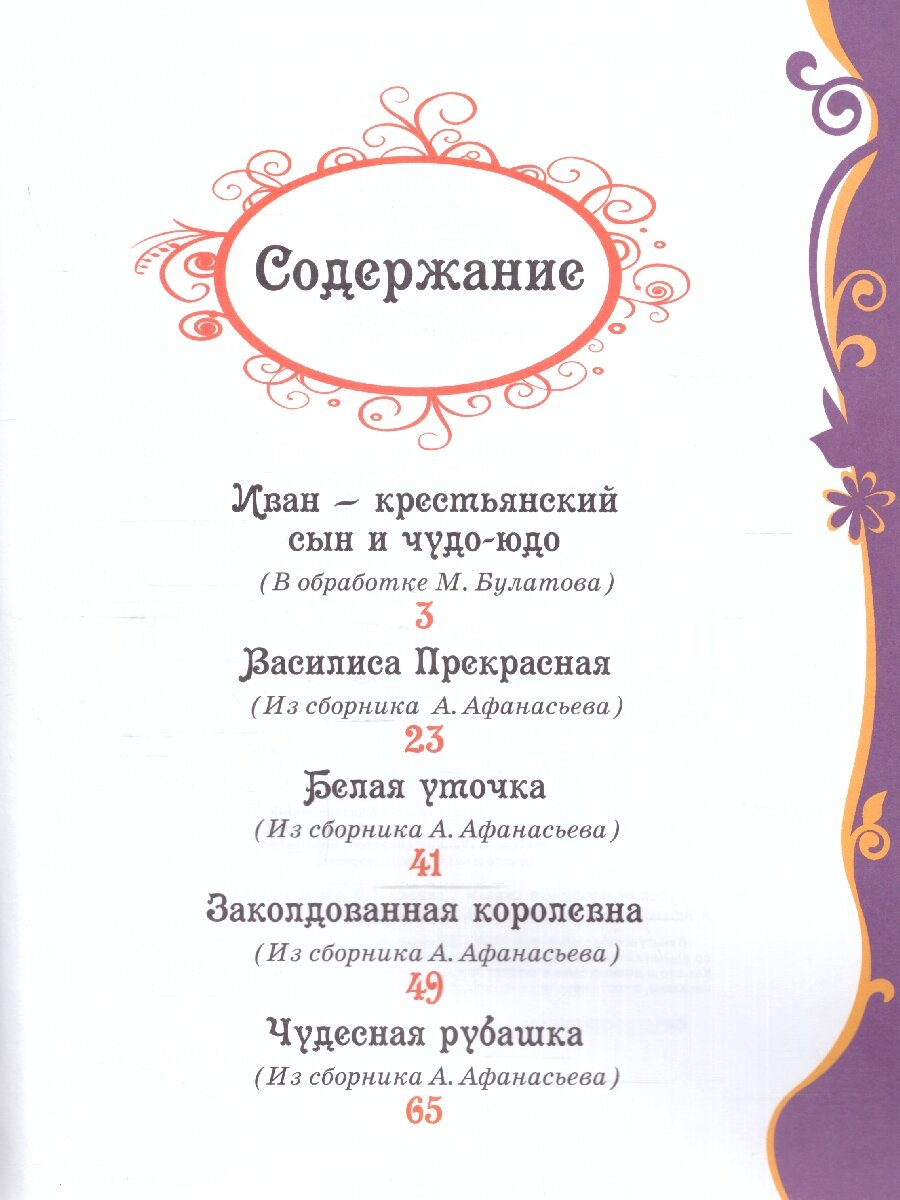 Содержание

Иван – крестьянский сын и чудо-юдо
(В обработке М. Булатова)
3

Василиса Прекрасная
(Из сборника А. Афанасьева)
23

Белая уточка
(Из сборника А. Афанасьева)
41

Заколдованная королевна
(Из сборника А. Афанасьева)
49

Чудесная рубашка
(Из сборника А. Афанасьева)
65